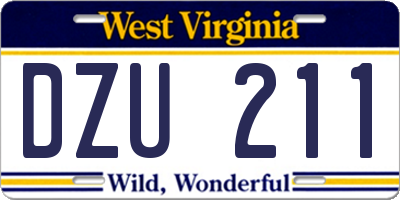 West Virginia

DZU 211

Wild, Wonderful